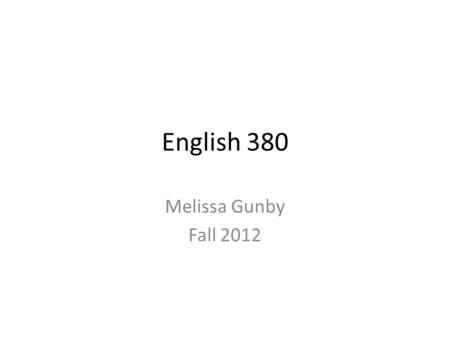 English 380

Melissa Gunby
Fall 2012